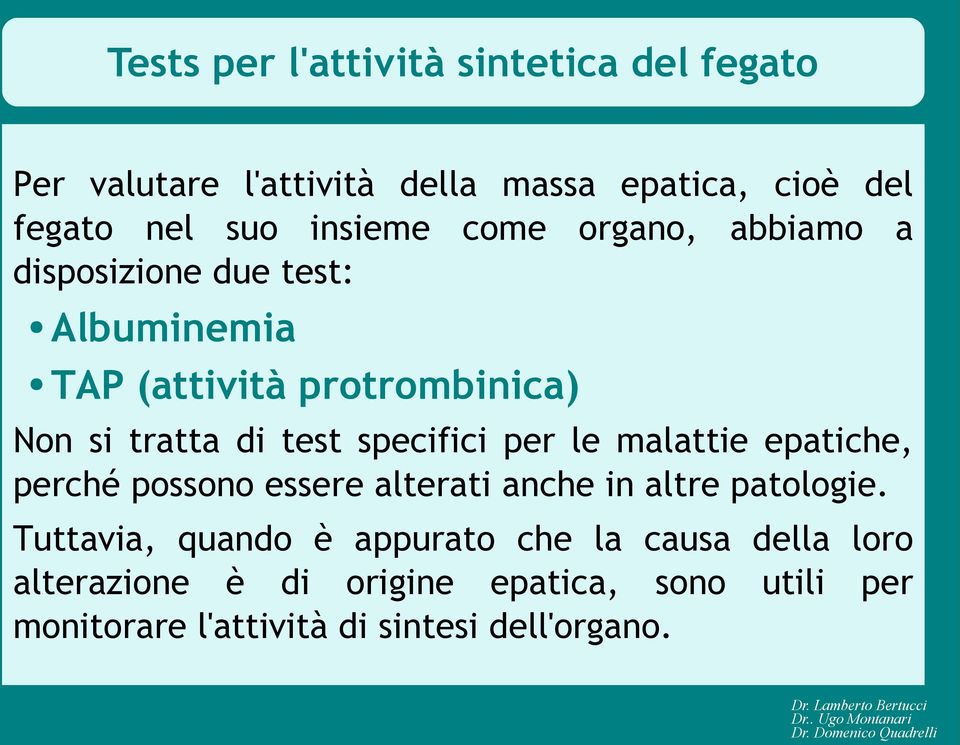 Tests per l'attività sintetica del fegato

Per valutare l'attività della massa epatica, cioè del fegato nel suo insieme come organo, abbiamo a disposizione due test:

• Albuminemia
• TAP (attività protrombinica)

Non si tratta di test specifici per le malattie epatiche, perché possono essere alterati anche in altre patologie.

Tuttavia, quando è appurato che la causa della loro alterazione è di origine epatica, sono utili per monitorare l'attività di sintesi dell'organo.

Dr. Lamberto Bertucci
Dr.. Ugo Montanari
Dr. Domenico Quadrelli